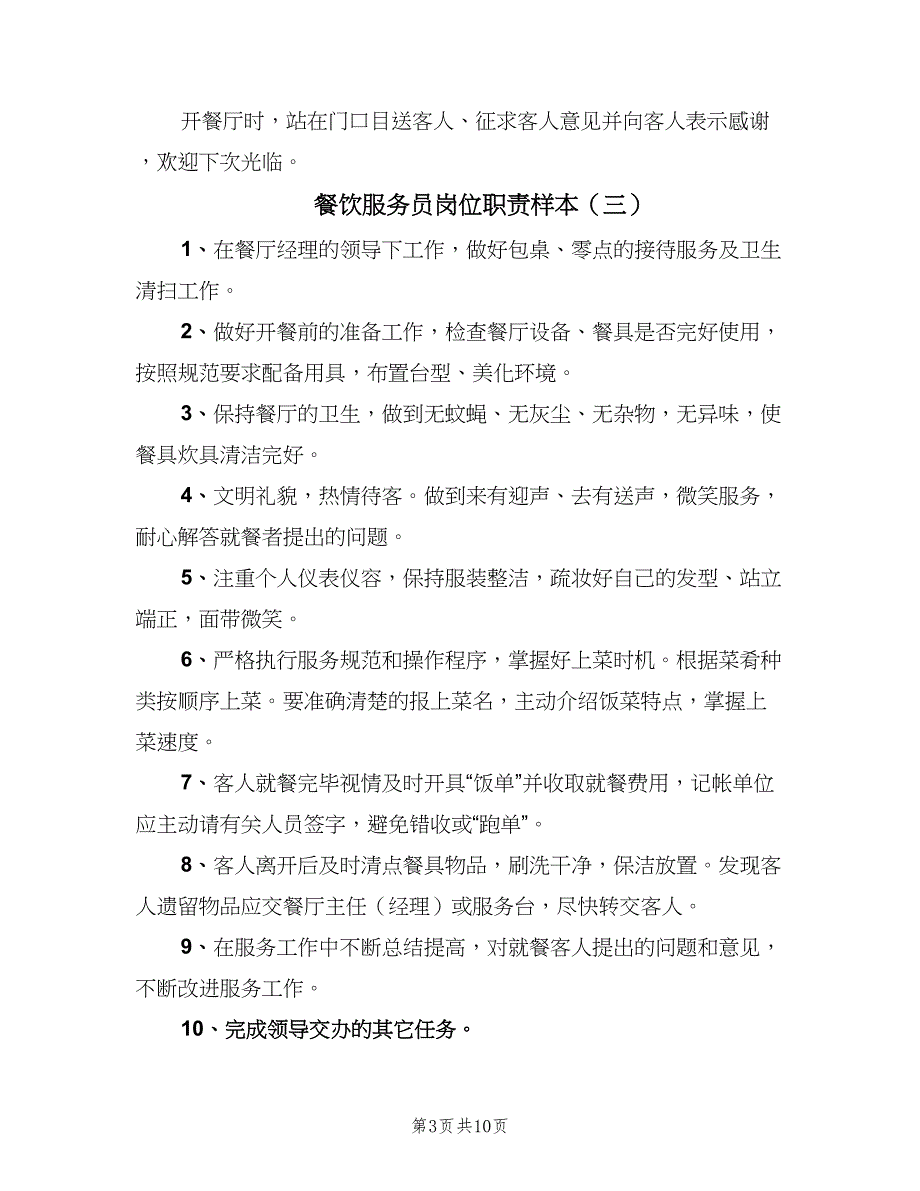 开餐厅时，站在门口目送客人、征求客人意见并向客人表示感谢，欢迎下次光临。

餐饮服务员岗位职责样本（三）

1、在餐厅经理的领导下工作，做好包桌、零点的接待服务及卫生清扫工作。

2、做好开餐前的准备工作，检查餐厅设备、餐具是否完好使用，按照规范要求配备用具，布置台型、美化环境。

3、保持餐厅的卫生，做到无蚊蝇、无灰尘、无杂物，无异味，使餐具炊具清洁完好。

4、文明礼貌，热情待客。做到来有迎声、去有送声，微笑服务，耐心解答就餐者提出的问题。

5、注重个人仪表仪容，保持服装整洁，疏妆好自己的发型、站立端正，面带微笑。

6、严格执行服务规范和操作程序，掌握好上菜时机。根据菜肴种类按顺序上菜。要准确清楚的报上菜名，主动介绍饭菜特点，掌握上菜速度。

7、客人就餐完毕视情及时开具“饭单”并收取就餐费用，记帐单位应主动请有关人员签字，避免错收或“跑单”。

8、客人离开后及时清点餐具物品，刷洗干净，保洁放置。发现客人遗留物品应交餐厅主任（经理）或服务台，尽快转交客人。

9、在服务工作中不断总结提高，对就餐客人提出的问题和意见，不断改进服务工作。

10、完成领导交办的其它任务。

第3页 共10页